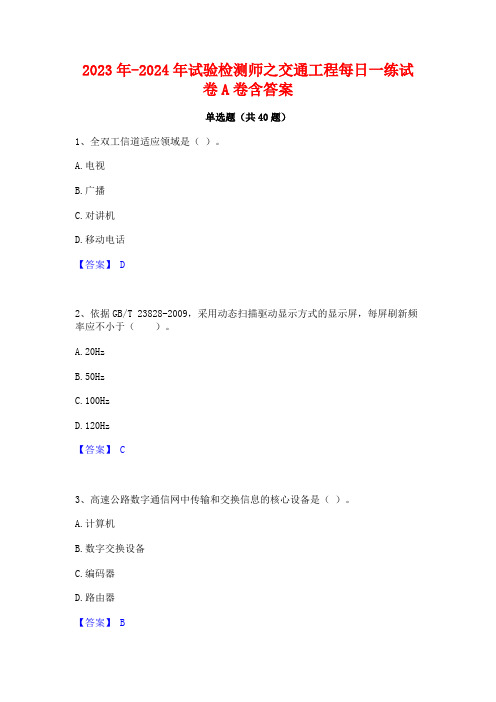 2023年-2024年试验检测师之交通工程每日一练试卷A卷含答案

单选题（共40题）

1、全双工信道适应领域是（ ）。

A.电视

B.广播

C.对讲机

D.移动电话

【答案】 D

2、依据GB/T 23828-2009，采用动态扫描驱动显示方式的显示屏，每屏刷新频率应不小于（    ）。

A.20Hz

B.50Hz

C.100Hz

D.120Hz

【答案】 C

3、高速公路数字通信网中传输和交换信息的核心设备是（ ）。

A.计算机

B.数字交换设备

C.编码器

D.路由器

【答案】 B